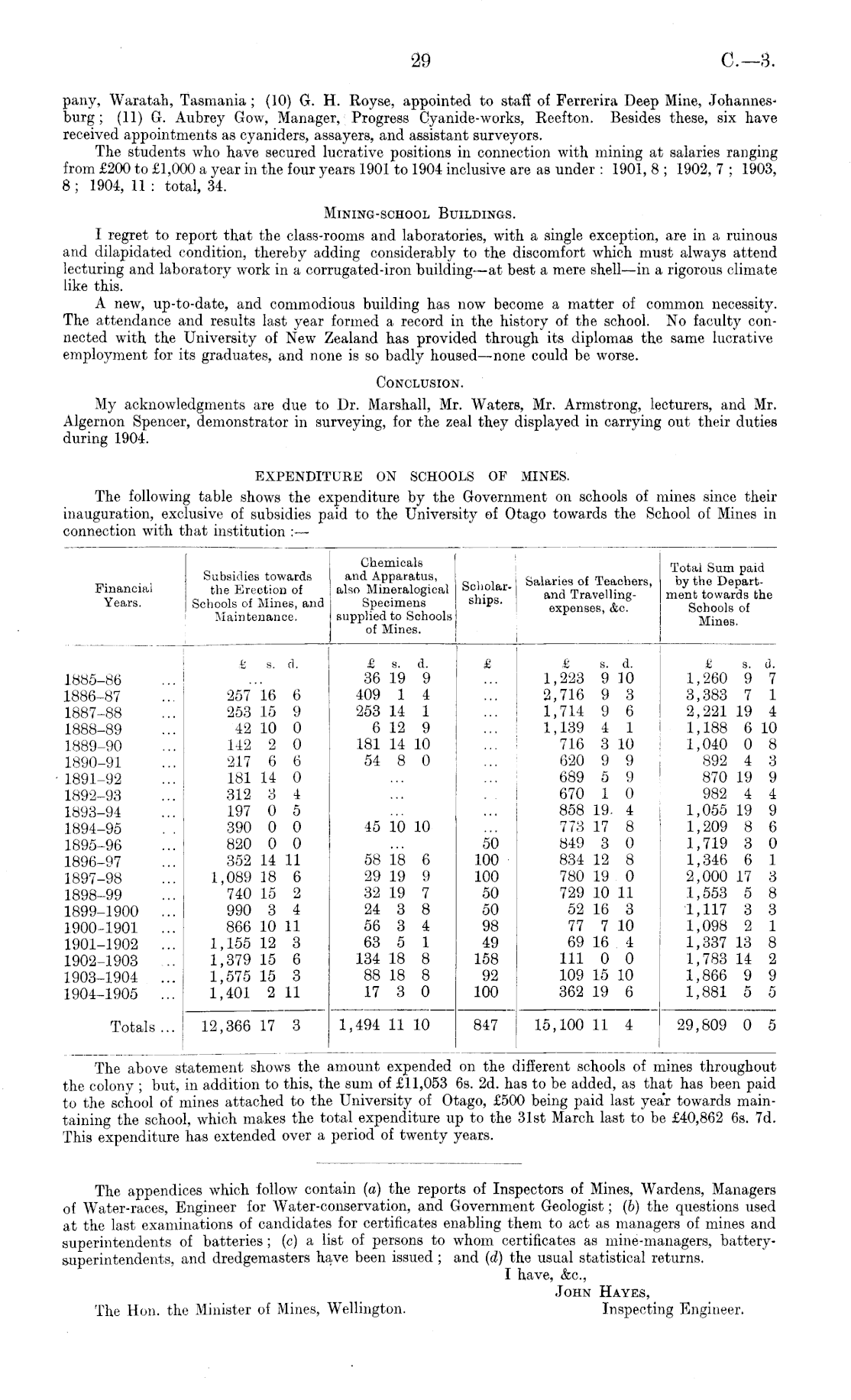 29 C.—3.

pany, Waratah, Tasmania; (10) G. H. Royse, appointed to staff of Ferrerira Deep Mine, Johannesburg; (11) G. Aubrey Gow, Manager, Progress Cyanide-works, Reefton. Besides these, six have received appointments as cyaniders, assayers, and assistant surveyors.

The students who have secured lucrative positions in connection with mining at salaries ranging from £200 to £1,000 a year in the four years 1901 to 1904 inclusive are as under: 1901, 8; 1902, 7; 1903, 8; 1904, 11: total, 34.

MINING-SCHOOL BUILDINGS.

I regret to report that the class-rooms and laboratories, with a single exception, are in a ruinous and dilapidated condition, thereby adding considerably to the discomfort which must always attend lecturing and laboratory work in a corrugated-iron building—at best a mere shell—in a rigorous climate like this.

A new, up-to-date, and commodious building has now become a matter of common necessity. The attendance and results last year formed a record in the history of the school. No faculty connected with the University of New Zealand has provided through its diplomas the same lucrative employment for its graduates, and none is so badly housed—none could be worse.

CONCLUSION.

My acknowledgments are due to Dr. Marshall, Mr. Waters, Mr. Armstrong, lecturers, and Mr. Algernon Spencer, demonstrator in surveying, for the zeal they displayed in carrying out their duties during 1904.

EXPENDITURE ON SCHOOLS OF MINES.

The following table shows the expenditure by the Government on schools of mines since their inauguration, exclusive of subsidies paid to the University of Otago towards the School of Mines in connection with that institution:—

| Financial Years. | Subsidies towards the Erection of Schools of Mines, and Maintenance. | Chemicals and Apparatus, also Mineralogical Specimens supplied to Schools of Mines. | Scholarships. | Salaries of Teachers, and Travelling-expenses, &c. | Total Sum paid by the Department towards the Schools of Mines. |
|---|---|---|---|---|---|
| | £ s. d. | £ s. d. | £ | £ s. d. | £ s. d. |
| 1885–86 ... | ... | 36 19 9 | ... | 1,223 9 10 | 1,260 9 7 |
| 1886–87 ... | 257 16 6 | 409 1 4 | ... | 2,716 9 3 | 3,383 7 1 |
| 1887–88 ... | 253 15 9 | 253 14 1 | ... | 1,714 9 6 | 2,221 19 4 |
| 1888–89 ... | 42 10 0 | 6 12 9 | ... | 1,139 4 1 | 1,188 6 10 |
| 1889–90 ... | 142 2 0 | 181 14 10 | ... | 716 3 10 | 1,040 0 8 |
| 1890–91 ... | 217 6 6 | 54 8 0 | ... | 620 9 9 | 892 4 3 |
| 1891–92 ... | 181 14 0 | ... | ... | 689 5 9 | 870 19 9 |
| 1892–93 ... | 312 3 4 | ... | ... | 670 1 0 | 982 4 4 |
| 1893–94 ... | 197 0 5 | ... | ... | 858 19 4 | 1,055 19 9 |
| 1894–95 ... | 390 0 0 | 45 10 10 | ... | 773 17 8 | 1,209 8 6 |
| 1895–96 ... | 820 0 0 | ... | 50 | 849 3 0 | 1,719 3 0 |
| 1896–97 ... | 352 14 11 | 58 18 6 | 100 | 834 12 8 | 1,346 6 1 |
| 1897–98 ... | 1,089 18 6 | 29 19 9 | 100 | 780 19 0 | 2,000 17 3 |
| 1898–99 ... | 740 15 2 | 32 19 7 | 50 | 729 10 11 | 1,553 5 8 |
| 1899–1900 ... | 990 3 4 | 24 3 8 | 50 | 52 16 3 | 1,117 3 3 |
| 1900–1901 ... | 866 10 11 | 56 3 4 | 98 | 77 7 10 | 1,098 2 1 |
| 1901–1902 ... | 1,155 12 3 | 63 5 1 | 49 | 69 16 4 | 1,337 13 8 |
| 1902–1903 ... | 1,379 15 6 | 134 18 8 | 158 | 111 0 0 | 1,783 14 2 |
| 1903–1904 ... | 1,575 15 3 | 88 18 8 | 92 | 109 15 10 | 1,866 9 9 |
| 1904–1905 ... | 1,401 2 11 | 17 3 0 | 100 | 362 19 6 | 1,881 5 5 |
| Totals ... | 12,366 17 3 | 1,494 11 10 | 847 | 15,100 11 4 | 29,809 0 5 |

The above statement shows the amount expended on the different schools of mines throughout the colony; but, in addition to this, the sum of £11,053 6s. 2d. has to be added, as that has been paid to the school of mines attached to the University of Otago, £500 being paid last year towards maintaining the school, which makes the total expenditure up to the 31st March last to be £40,862 6s. 7d. This expenditure has extended over a period of twenty years.

The appendices which follow contain (a) the reports of Inspectors of Mines, Wardens, Managers of Water-races, Engineer for Water-conservation, and Government Geologist; (b) the questions used at the last examinations of candidates for certificates enabling them to act as managers of mines and superintendents of batteries; (c) a list of persons to whom certificates as mine-managers, battery-superintendents, and dredgemasters have been issued; and (d) the usual statistical returns.

I have, &c.,
JOHN HAYES,
Inspecting Engineer.

The Hon. the Minister of Mines, Wellington.